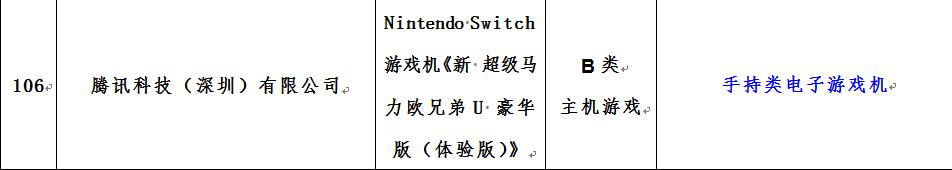 | 106 | 腾讯科技（深圳）有限公司 | Nintendo Switch 游戏机《新 超级马力欧兄弟 U 豪华版（体验版）》 | B 类 主机游戏 | 手持类电子游戏机 |